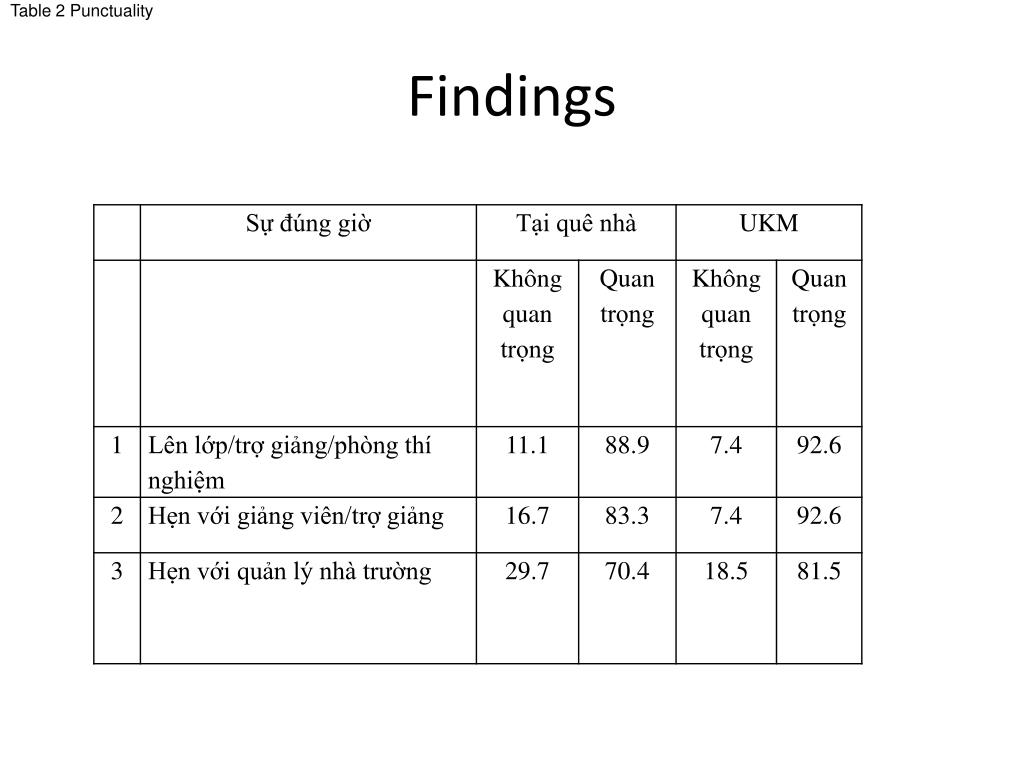 Table 2 Punctuality

Findings

| | Sự đúng giờ | Tại quê nhà | | UKM | |
|---|---|---|---|---|---|
| | | Không quan trọng | Quan trọng | Không quan trọng | Quan trọng |
| 1 | Lên lớp/trợ giảng/phòng thí nghiệm | 11.1 | 88.9 | 7.4 | 92.6 |
| 2 | Hẹn với giảng viên/trợ giảng | 16.7 | 83.3 | 7.4 | 92.6 |
| 3 | Hẹn với quản lý nhà trường | 29.7 | 70.4 | 18.5 | 81.5 |